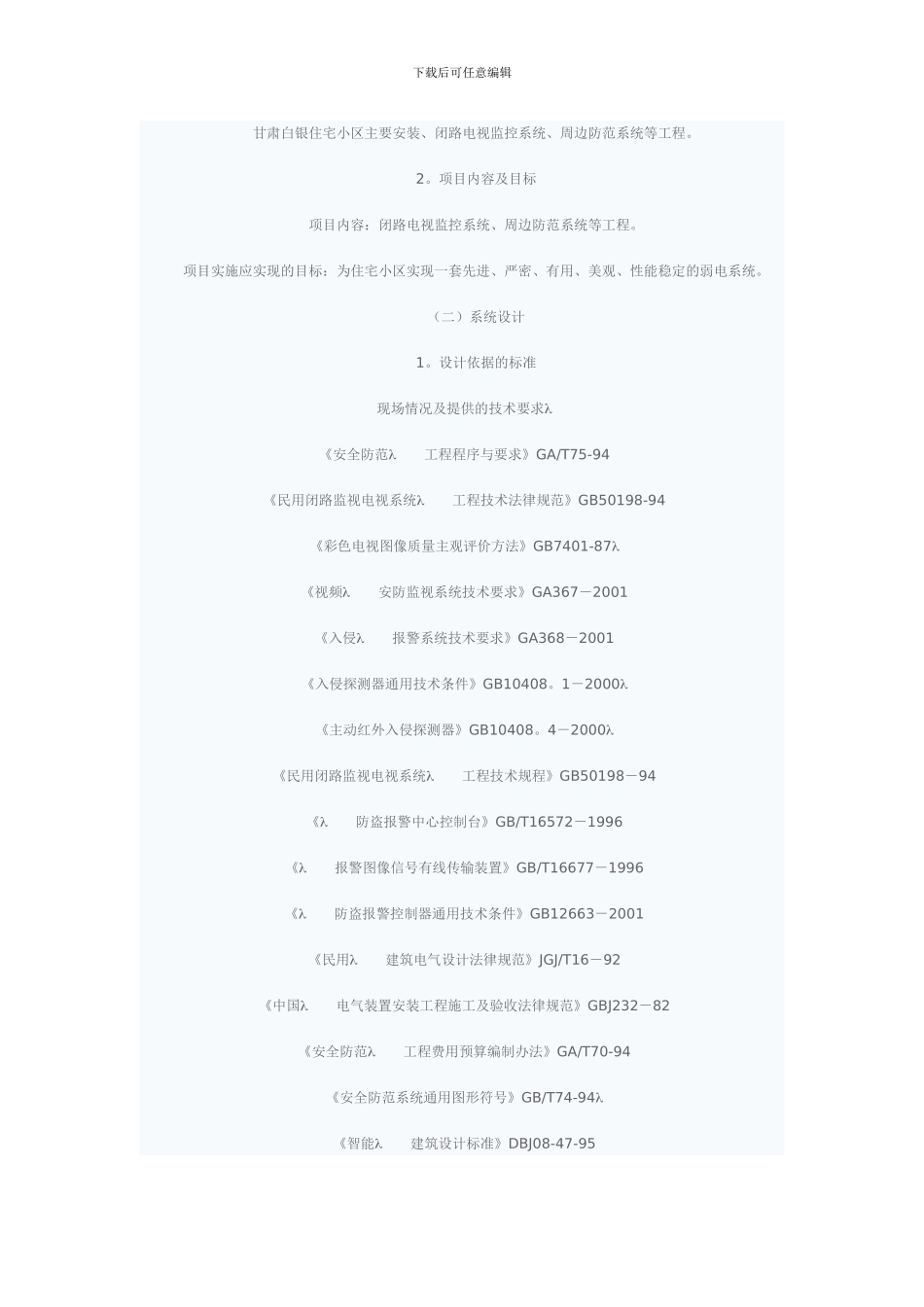 下载后可任意编辑

甘肃白银住宅小区主要安装、闭路电视监控系统、周边防范系统等工程。

2。项目内容及目标

项目内容：闭路电视监控系统、周边防范系统等工程。

项目实施应实现的目标：为住宅小区实现一套先进、严密、有用、美观、性能稳定的弱电系统。

（二）系统设计

1。设计依据的标准

现场情况及提供的技术要求λ

《安全防范λ　工程程序与要求》GA/T75-94

《民用闭路监视电视系统λ　工程技术法律规范》GB50198-94

《彩色电视图像质量主观评价方法》GB7401-87λ

《视频λ　安防监视系统技术要求》GA367－2001

《入侵λ　报警系统技术要求》GA368－2001

《入侵探测器通用技术条件》GB10408。1－2000λ

《主动红外入侵探测器》GB10408。4－2000λ

《民用闭路监视电视系统λ　工程技术规程》GB50198－94

《λ　防盗报警中心控制台》GB/T16572－1996

《λ　报警图像信号有线传输装置》GB/T16677－1996

《λ　防盗报警控制器通用技术条件》GB12663－2001

《民用λ　建筑电气设计法律规范》JGJ/T16－92

《中国λ　电气装置安装工程施工及验收法律规范》GBJ232－82

《安全防范λ　工程费用预算编制办法》GA/T70-94

《安全防范系统通用图形符号》GB/T74-94λ

《智能λ　建筑设计标准》DBJ08-47-95